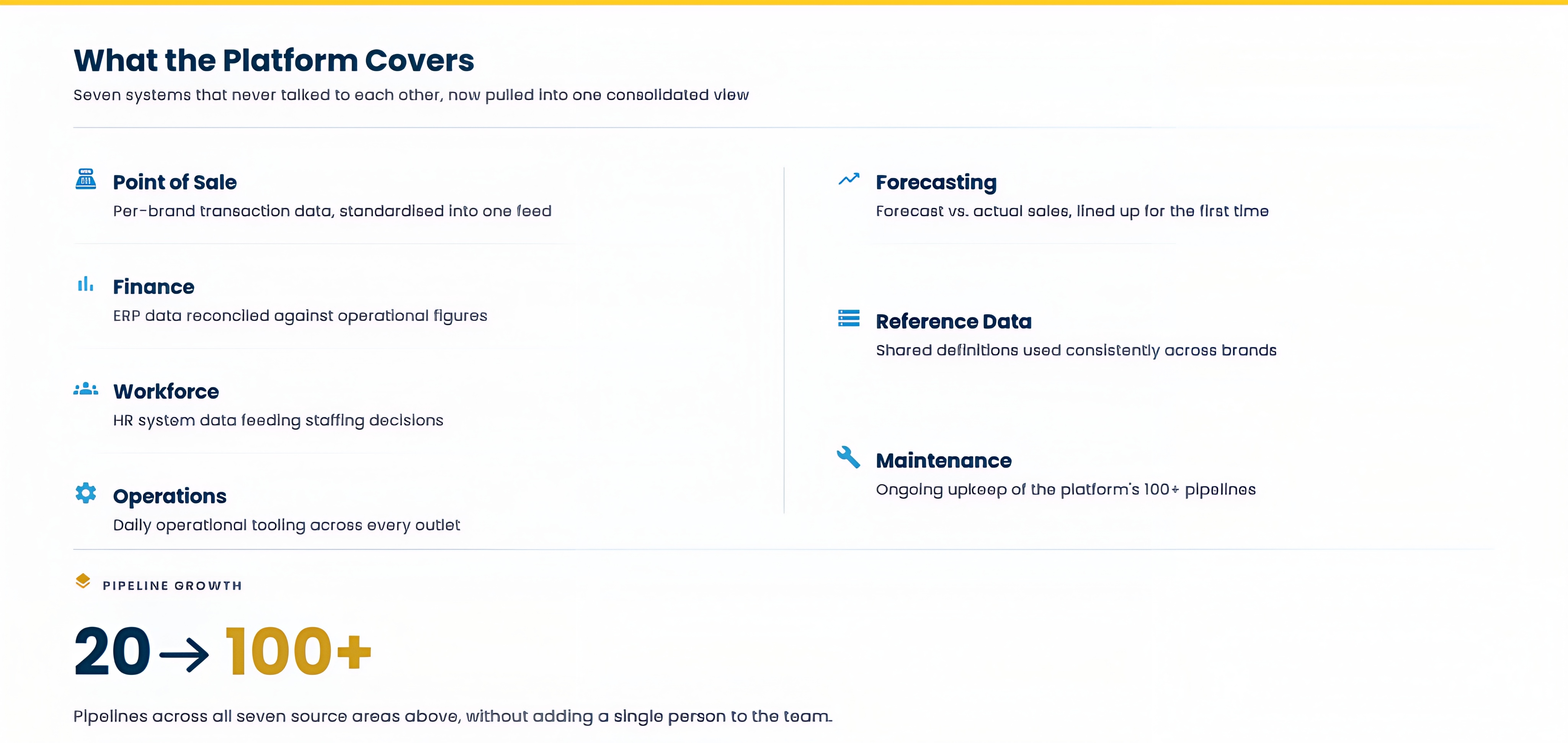 What the Platform Covers

Seven systems that never talked to each other, now pulled into one consolidated view

Point of Sale
Per-brand transaction data, standardised into one feed

Finance
ERP data reconciled against operational figures

Workforce
HR system data feeding staffing decisions

Operations
Daily operational tooling across every outlet

Forecasting
Forecast vs. actual sales, lined up for the first time

Reference Data
Shared definitions used consistently across brands

Maintenance
Ongoing upkeep of the platform's 100+ pipelines

PIPELINE GROWTH

20 → 100+

Pipelines across all seven source areas above, without adding a single person to the team.